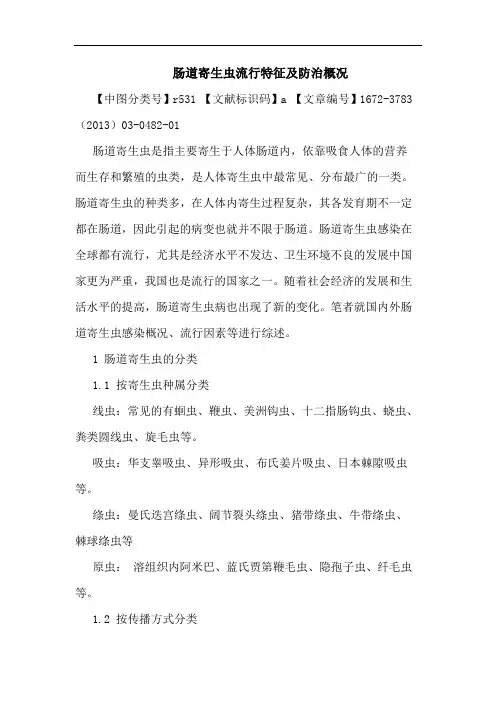 肠道寄生虫流行特征及防治概况

【中图分类号】r531 【文献标识码】a 【文章编号】1672-3783（2013）03-0482-01

肠道寄生虫是指主要寄生于人体肠道内，依靠吸食人体的营养而生存和繁殖的虫类，是人体寄生虫中最常见、分布最广的一类。肠道寄生虫的种类多，在人体内寄生过程复杂，其各发育期不一定都在肠道，因此引起的病变也就并不限于肠道。肠道寄生虫感染在全球都有流行，尤其是经济水平不发达、卫生环境不良的发展中国家更为严重，我国也是流行的国家之一。随着社会经济的发展和生活水平的提高，肠道寄生虫病也出现了新的变化。笔者就国内外肠道寄生虫感染概况、流行因素等进行综述。

1 肠道寄生虫的分类

1.1 按寄生虫种属分类

线虫：常见的有蛔虫、鞭虫、美洲钩虫、十二指肠钩虫、蛲虫、粪类圆线虫、旋毛虫等。

吸虫：华支睾吸虫、异形吸虫、布氏姜片吸虫、日本棘隙吸虫等。

绦虫：曼氏迭宫绦虫、阔节裂头绦虫、猪带绦虫、牛带绦虫、棘球绦虫等

原虫： 溶组织内阿米巴、蓝氏贾第鞭毛虫、隐孢子虫、纤毛虫等。

1.2 按传播方式分类